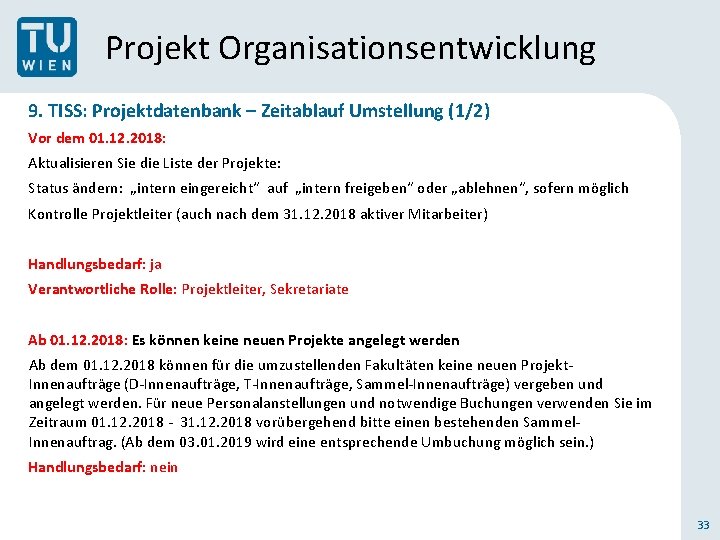 TU WIEN

Projekt Organisationsentwicklung

9. TISS: Projektdatenbank – Zeitablauf Umstellung (1/2)

Vor dem 01.12.2018:

Aktualisieren Sie die Liste der Projekte:

Status ändern: „intern eingereicht“ auf „intern freigeben“ oder „ablehnen“, sofern möglich

Kontrolle Projektleiter (auch nach dem 31.12.2018 aktiver Mitarbeiter)

Handlungsbedarf: ja

Verantwortliche Rolle: Projektleiter, Sekretariate

Ab 01.12.2018: Es können keine neuen Projekte angelegt werden

Ab dem 01.12.2018 können für die umzustellenden Fakultäten keine neuen Projekt-Innenaufträge (D-Innenaufträge, T-Innenaufträge, Sammel-Innenaufträge) vergeben und angelegt werden. Für neue Personalanstellungen und notwendige Buchungen verwenden Sie im Zeitraum 01.12.2018 - 31.12.2018 vorübergehend bitte einen bestehenden Sammel-Innenauftrag. (Ab dem 03.01.2019 wird eine entsprechende Umbuchung möglich sein.)

Handlungsbedarf: nein

33